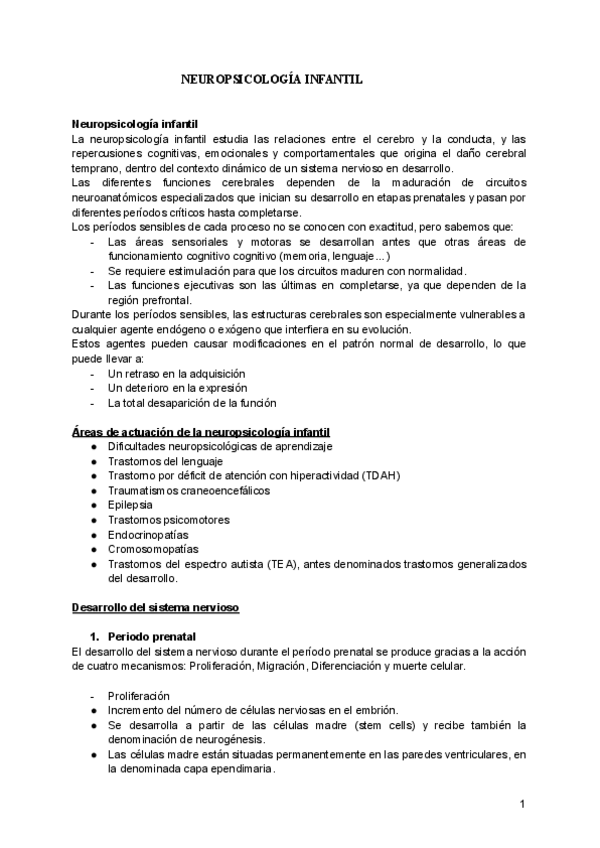 NEUROPSICOLOGÍA INFANTIL

Neuropsicología infantil
La neuropsicología infantil estudia las relaciones entre el cerebro y la conducta, y las repercusiones cognitivas, emocionales y comportamentales que origina el daño cerebral temprano, dentro del contexto dinámico de un sistema nervioso en desarrollo.
Las diferentes funciones cerebrales dependen de la maduración de circuitos neuroanatómicos especializados que inician su desarrollo en etapas prenatales y pasan por diferentes períodos críticos hasta completarse.
Los períodos sensibles de cada proceso no se conocen con exactitud, pero sabemos que:
- Las áreas sensoriales y motoras se desarrollan antes que otras áreas de funcionamiento cognitivo cognitivo (memoria, lenguaje...)
- Se requiere estimulación para que los circuitos maduren con normalidad.
- Las funciones ejecutivas son las últimas en completarse, ya que dependen de la región prefrontal.
Durante los períodos sensibles, las estructuras cerebrales son especialmente vulnerables a cualquier agente endógeno o exógeno que interfiera en su evolución.
Estos agentes pueden causar modificaciones en el patrón normal de desarrollo, lo que puede llevar a:
- Un retraso en la adquisición
- Un deterioro en la expresión
- La total desaparición de la función

Áreas de actuación de la neuropsicología infantil
● Dificultades neuropsicológicas de aprendizaje
● Trastornos del lenguaje
● Trastorno por déficit de atención con hiperactividad (TDAH)
● Traumatismos craneoencefálicos
● Epilepsia
● Trastornos psicomotores
● Endocrinopatías
● Cromosomopatías
● Trastornos del espectro autista (TEA), antes denominados trastornos generalizados del desarrollo.

Desarrollo del sistema nervioso

1. Periodo prenatal
El desarrollo del sistema nervioso durante el período prenatal se produce gracias a la acción de cuatro mecanismos: Proliferación, Migración, Diferenciación y muerte celular.

- Proliferación
● Incremento del número de células nerviosas en el embrión.
● Se desarrolla a partir de las células madre (stem cells) y recibe también la denominación de neurogénesis.
● Las células madre están situadas permanentemente en las paredes ventriculares, en la denominada capa ependimaria.

1